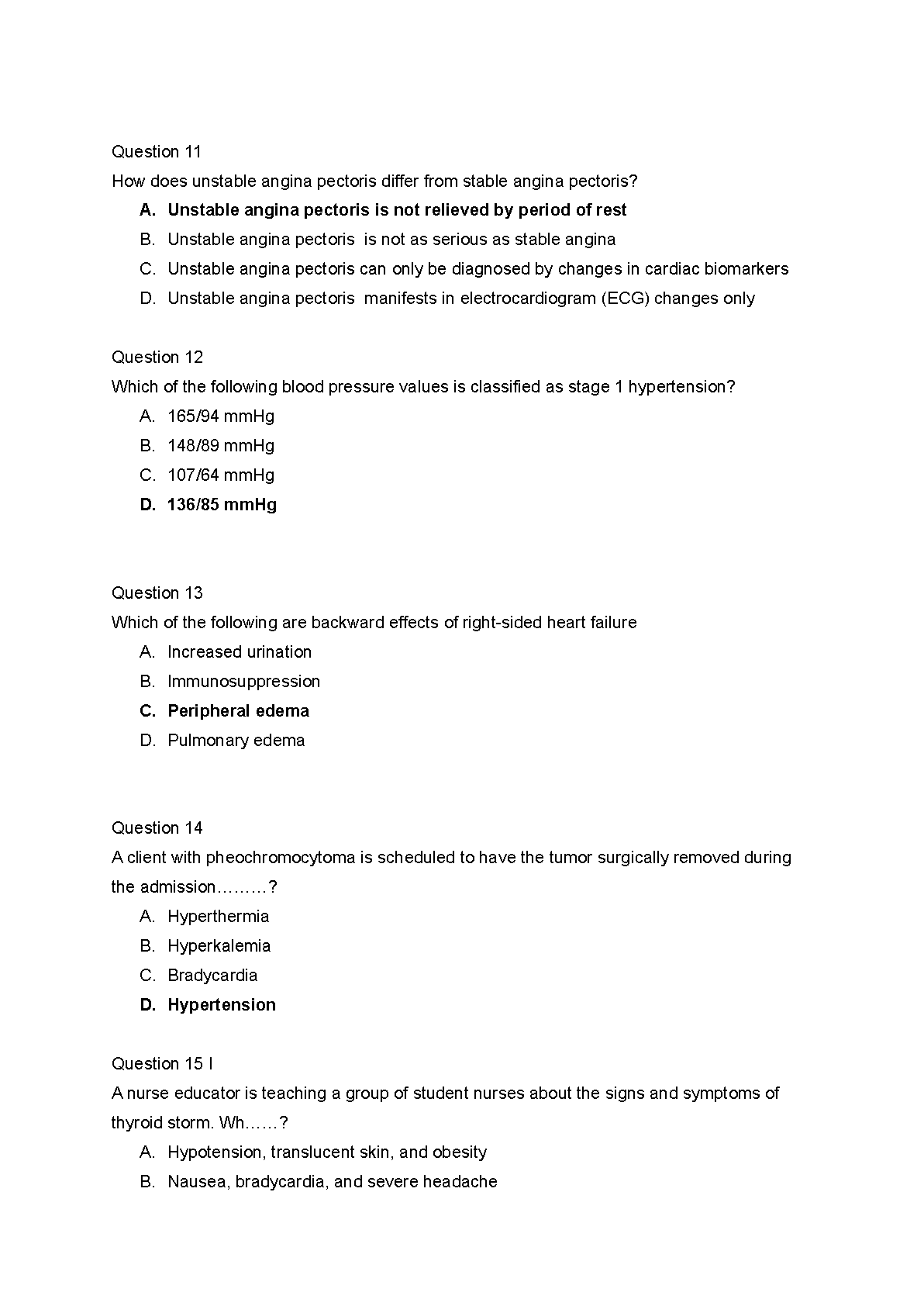 Question 11

How does unstable angina pectoris differ from stable angina pectoris?

A. Unstable angina pectoris is not relieved by period of rest
B. Unstable angina pectoris is not as serious as stable angina
C. Unstable angina pectoris can only be diagnosed by changes in cardiac biomarkers
D. Unstable angina pectoris manifests in electrocardiogram (ECG) changes only

Question 12

Which of the following blood pressure values is classified as stage 1 hypertension?

A. 165/94 mmHg
B. 148/89 mmHg
C. 107/64 mmHg
D. 136/85 mmHg

Question 13

Which of the following are backward effects of right-sided heart failure

A. Increased urination
B. Immunosuppression
C. Peripheral edema
D. Pulmonary edema

Question 14

A client with pheochromocytoma is scheduled to have the tumor surgically removed during the admission………?

A. Hyperthermia
B. Hyperkalemia
C. Bradycardia
D. Hypertension

Question 15 I

A nurse educator is teaching a group of student nurses about the signs and symptoms of thyroid storm. Wh……?

A. Hypotension, translucent skin, and obesity
B. Nausea, bradycardia, and severe headache